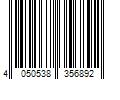 4 050538 356892